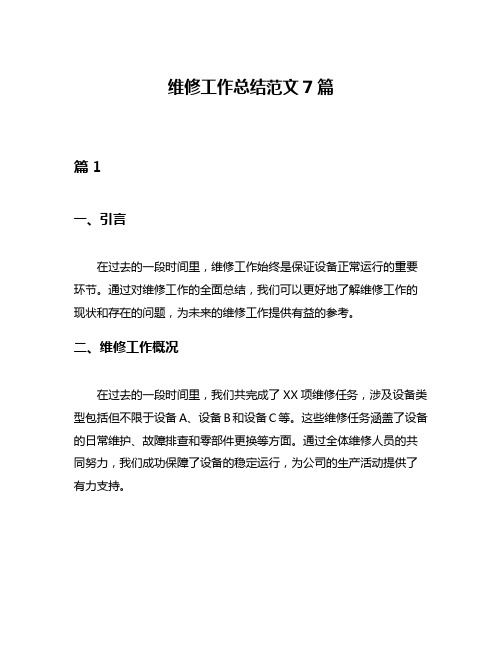 维修工作总结范文 7 篇

篇 1

一、引言

在过去的一段时间里，维修工作始终是保证设备正常运行的重要环节。通过对维修工作的全面总结，我们可以更好地了解维修工作的现状和存在的问题，为未来的维修工作提供有益的参考。

二、维修工作概况

在过去的一段时间里，我们共完成了 XX 项维修任务，涉及设备类型包括但不限于设备 A、设备 B 和设备 C 等。这些维修任务涵盖了设备的日常维护、故障排查和零部件更换等方面。通过全体维修人员的共同努力，我们成功保障了设备的稳定运行，为公司的生产活动提供了有力支持。